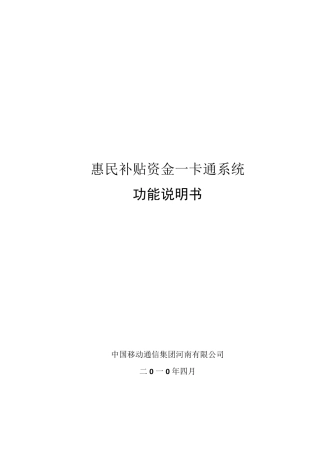 惠民补贴资金一卡通系统

功能说明书

中国移动通信集团河南有限公司

二0一0年四月